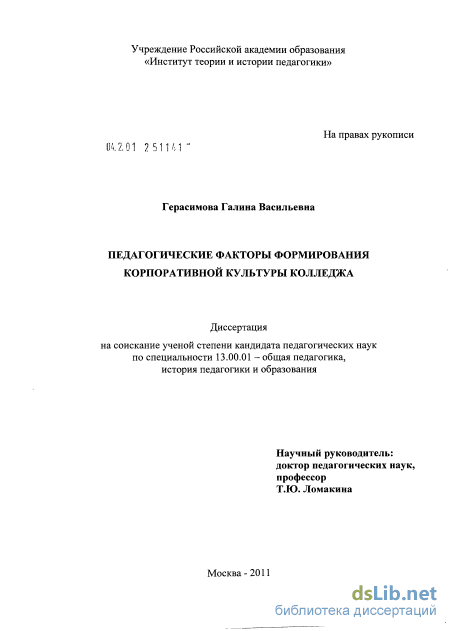 Учреждение Российской академии образования
«Институт теории и истории педагогики»

На правах рукописи

04.2.01 2 51141 "

Герасимова Галина Васильевна

ПЕДАГОГИЧЕСКИЕ ФАКТОРЫ ФОРМИРОВАНИЯ КОРПОРАТИВНОЙ КУЛЬТУРЫ КОЛЛЕДЖА

Диссертация
на соискание ученой степени кандидата педагогических наук по специальности 13.00.01 – общая педагогика, история педагогики и образования

Научный руководитель:
доктор педагогических наук,
профессор
Т.Ю. Ломакина

Москва - 2011

dsLib.net
библиотека диссертаций